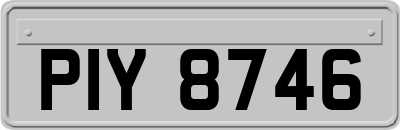 PIY 8746